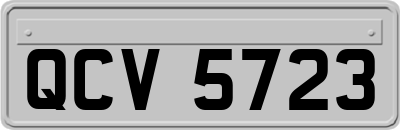 QCV 5723